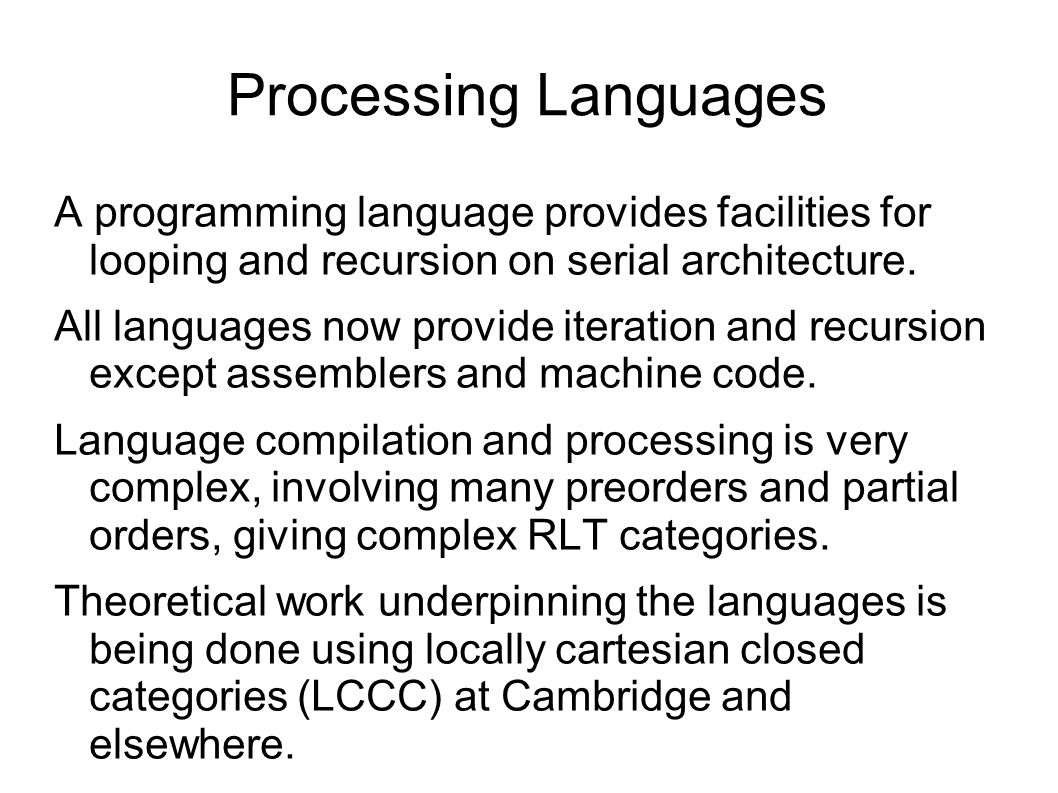 Processing Languages

A programming language provides facilities for looping and recursion on serial architecture.

All languages now provide iteration and recursion except assemblers and machine code.

Language compilation and processing is very complex, involving many preorders and partial orders, giving complex RLT categories.

Theoretical work underpinning the languages is being done using locally cartesian closed categories (LCCC) at Cambridge and elsewhere.